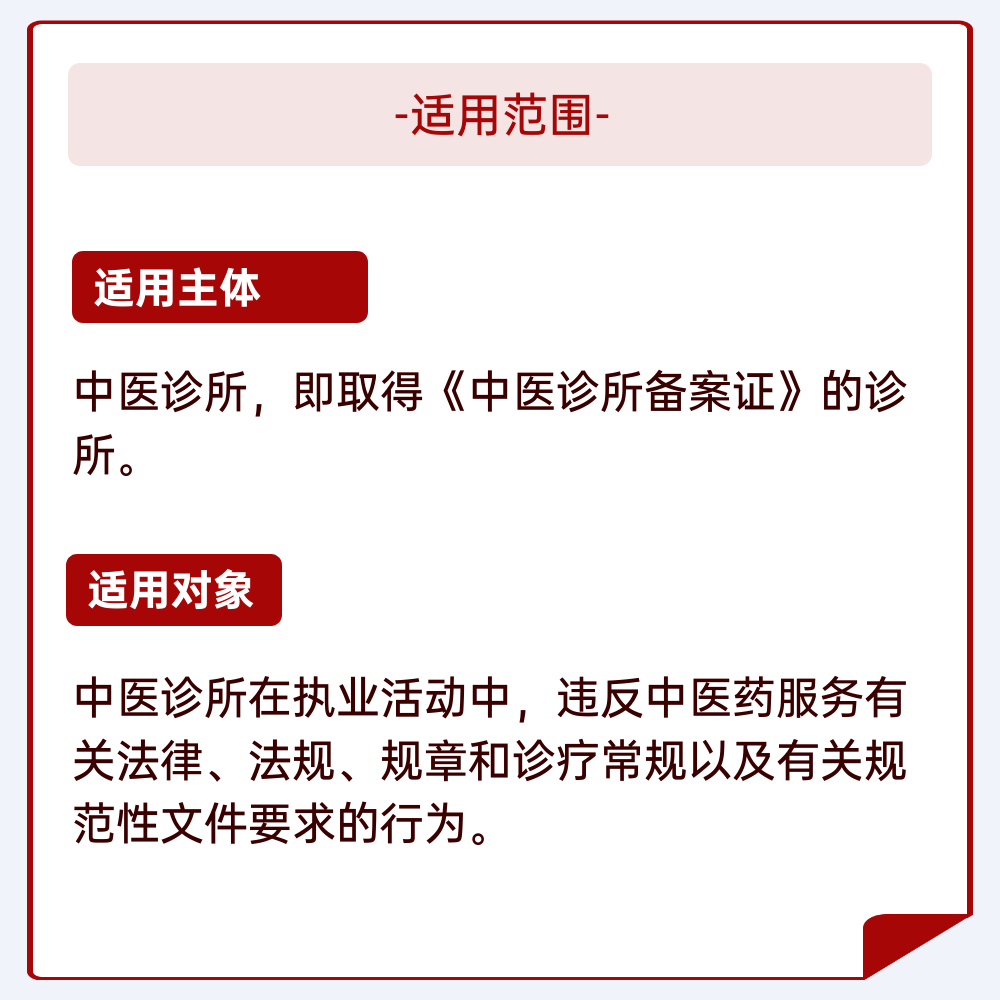 -适用范围-

适用主体

中医诊所，即取得《中医诊所备案证》的诊所。

适用对象

中医诊所在执业活动中，违反中医药服务有关法律、法规、规章和诊疗常规以及有关规范性文件要求的行为。